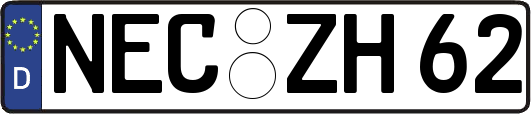 D NEC ZH 62